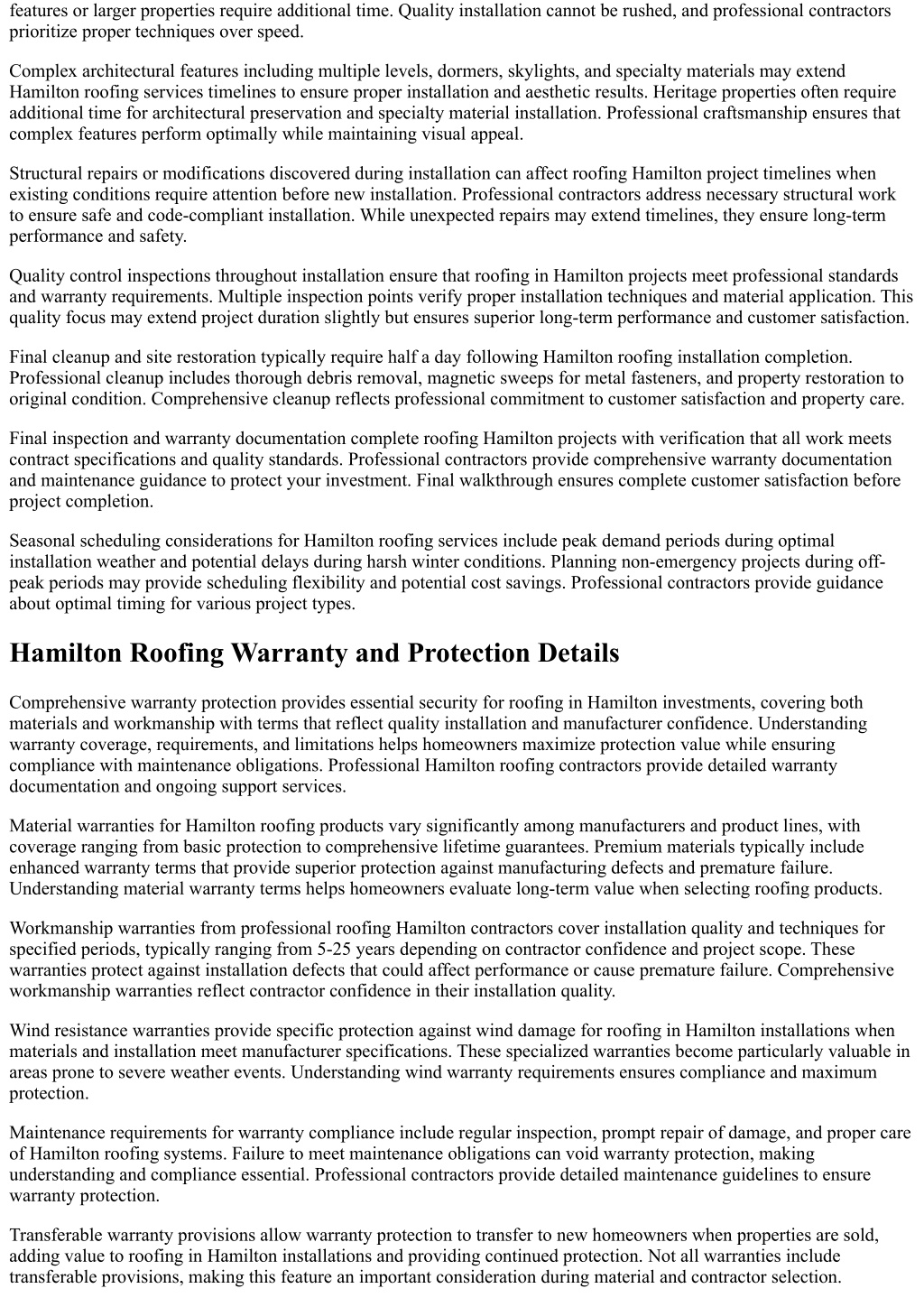 features or larger properties require additional time. Quality installation cannot be rushed, and professional contractors prioritize proper techniques over speed.

Complex architectural features including multiple levels, dormers, skylights, and specialty materials may extend Hamilton roofing services timelines to ensure proper installation and aesthetic results. Heritage properties often require additional time for architectural preservation and specialty material installation. Professional craftsmanship ensures that complex features perform optimally while maintaining visual appeal.

Structural repairs or modifications discovered during installation can affect roofing Hamilton project timelines when existing conditions require attention before new installation. Professional contractors address necessary structural work to ensure safe and code-compliant installation. While unexpected repairs may extend timelines, they ensure long-term performance and safety.

Quality control inspections throughout installation ensure that roofing in Hamilton projects meet professional standards and warranty requirements. Multiple inspection points verify proper installation techniques and material application. This quality focus may extend project duration slightly but ensures superior long-term performance and customer satisfaction.

Final cleanup and site restoration typically require half a day following Hamilton roofing installation completion. Professional cleanup includes thorough debris removal, magnetic sweeps for metal fasteners, and property restoration to original condition. Comprehensive cleanup reflects professional commitment to customer satisfaction and property care.

Final inspection and warranty documentation complete roofing Hamilton projects with verification that all work meets contract specifications and quality standards. Professional contractors provide comprehensive warranty documentation and maintenance guidance to protect your investment. Final walkthrough ensures complete customer satisfaction before project completion.

Seasonal scheduling considerations for Hamilton roofing services include peak demand periods during optimal installation weather and potential delays during harsh winter conditions. Planning non-emergency projects during off-peak periods may provide scheduling flexibility and potential cost savings. Professional contractors provide guidance about optimal timing for various project types.

Hamilton Roofing Warranty and Protection Details

Comprehensive warranty protection provides essential security for roofing in Hamilton investments, covering both materials and workmanship with terms that reflect quality installation and manufacturer confidence. Understanding warranty coverage, requirements, and limitations helps homeowners maximize protection value while ensuring compliance with maintenance obligations. Professional Hamilton roofing contractors provide detailed warranty documentation and ongoing support services.

Material warranties for Hamilton roofing products vary significantly among manufacturers and product lines, with coverage ranging from basic protection to comprehensive lifetime guarantees. Premium materials typically include enhanced warranty terms that provide superior protection against manufacturing defects and premature failure. Understanding material warranty terms helps homeowners evaluate long-term value when selecting roofing products.

Workmanship warranties from professional roofing Hamilton contractors cover installation quality and techniques for specified periods, typically ranging from 5-25 years depending on contractor confidence and project scope. These warranties protect against installation defects that could affect performance or cause premature failure. Comprehensive workmanship warranties reflect contractor confidence in their installation quality.

Wind resistance warranties provide specific protection against wind damage for roofing in Hamilton installations when materials and installation meet manufacturer specifications. These specialized warranties become particularly valuable in areas prone to severe weather events. Understanding wind warranty requirements ensures compliance and maximum protection.

Maintenance requirements for warranty compliance include regular inspection, prompt repair of damage, and proper care of Hamilton roofing systems. Failure to meet maintenance obligations can void warranty protection, making understanding and compliance essential. Professional contractors provide detailed maintenance guidelines to ensure warranty protection.

Transferable warranty provisions allow warranty protection to transfer to new homeowners when properties are sold, adding value to roofing in Hamilton installations and providing continued protection. Not all warranties include transferable provisions, making this feature an important consideration during material and contractor selection.